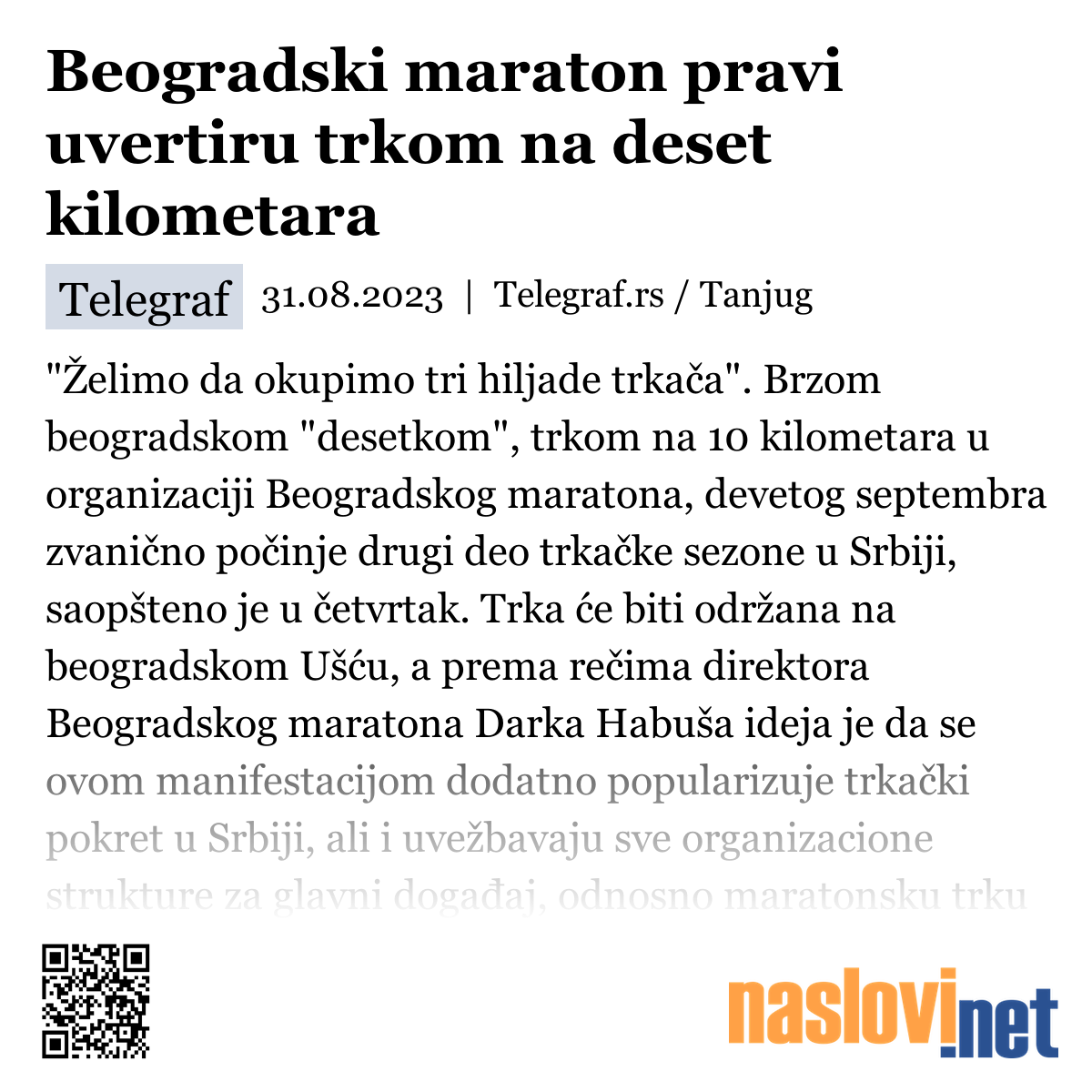 Beogradski maraton pravi uvertiru trkom na deset kilometara

Telegraf 31.08.2023 | Telegraf.rs / Tanjug

"Želimo da okupimo tri hiljade trkača". Brzom beogradskom "desetkom", trkom na 10 kilometara u organizaciji Beogradskog maratona, devetog septembra zvanično počinje drugi deo trkačke sezone u Srbiji, saopšteno je u četvrtak. Trka će biti održana na beogradskom Ušću, a prema rečima direktora Beogradskog maratona Darka Habuša ideja je da se ovom manifestacijom dodatno popularizuje trkački pokret u Srbiji, ali i uvežbavaju sve organizacione strukture za glavni događaj, odnosno maratonsku trku

naslovi.net